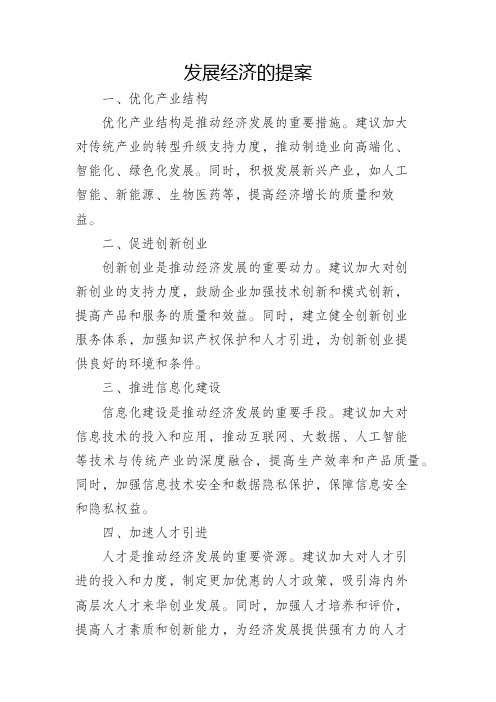 发展经济的提案

一、优化产业结构

优化产业结构是推动经济发展的重要措施。建议加大对传统产业的转型升级支持力度，推动制造业向高端化、智能化、绿色化发展。同时，积极发展新兴产业，如人工智能、新能源、生物医药等，提高经济增长的质量和效益。

二、促进创新创业

创新创业是推动经济发展的重要动力。建议加大对创新创业的支持力度，鼓励企业加强技术创新和模式创新，提高产品和服务的质量和效益。同时，建立健全创新创业服务体系，加强知识产权保护和人才引进，为创新创业提供良好的环境和条件。

三、推进信息化建设

信息化建设是推动经济发展的重要手段。建议加大对信息技术的投入和应用，推动互联网、大数据、人工智能等技术与传统产业的深度融合，提高生产效率和产品质量。同时，加强信息技术安全和数据隐私保护，保障信息安全和隐私权益。

四、加速人才引进

人才是推动经济发展的重要资源。建议加大对人才引进的投入和力度，制定更加优惠的人才政策，吸引海内外高层次人才来华创业发展。同时，加强人才培养和评价，提高人才素质和创新能力，为经济发展提供强有力的人才